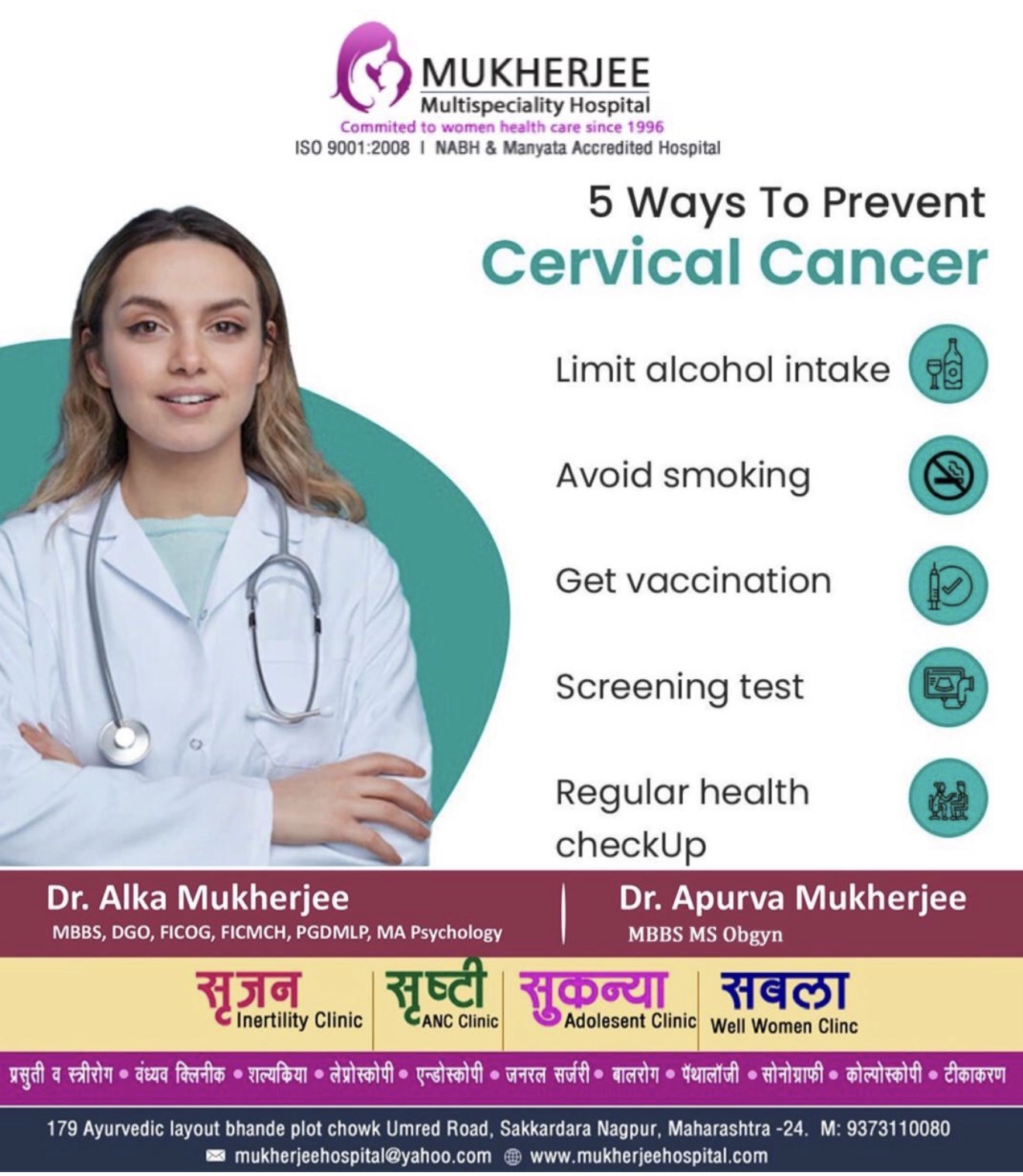 MUKHERJEE
Multispeciality Hospital
Commited to women health care since 1996
ISO 9001:2008 I NABH & Manyata Accredited Hospital

5 Ways To Prevent
Cervical Cancer

Limit alcohol intake

Avoid smoking

Get vaccination

Screening test

Regular health checkUp

Dr. Alka Mukherjee
MBBS, DGO, FICOG, FICMCH, PGDMLP, MA Psychology

Dr. Apurva Mukherjee
MBBS MS Obgyn

सृजन Inertility Clinic
सृष्टी ANC Clinic
सुकन्या Adolesent Clinic
सबला Well Women Clinc

प्रसुती व स्त्रीरोग • वंध्यव क्लिनीक • शल्यक्रिया • लेप्रोस्कोपी • एन्डोस्कोपी • जनरल सर्जरी • बालरोग • पॅथालॉजी • सोनोग्राफी • कोल्पोस्कोपी • टीकाकरण

179 Ayurvedic layout bhande plot chowk Umred Road, Sakkardara Nagpur, Maharashtra -24. M: 9373110080
mukherjeehospital@yahoo.com www.mukherjeehospital.com